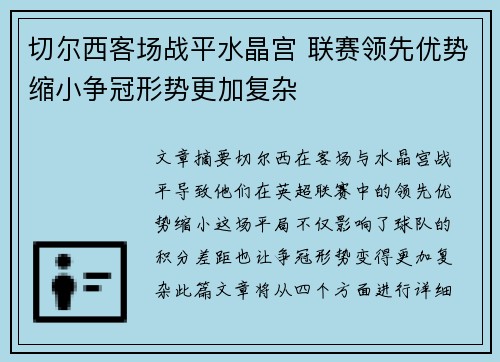 切尔西客场战平水晶宫 联赛领先优势缩小争冠形势更加复杂

文章摘要切尔西在客场与水晶宫战平导致他们在英超联赛中的领先优势缩小这场平局不仅影响了球队的积分差距也让争冠形势变得更加复杂此篇文章将从四个方面进行详细